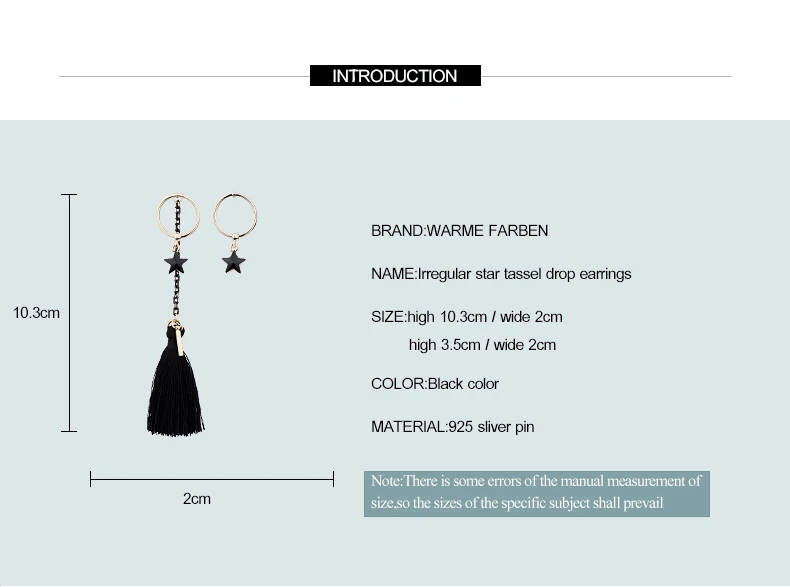 INTRODUCTION

10.3cm

2cm

BRAND:WARME FARBEN

NAME:Irregular star tassel drop earrings

SIZE:high 10.3cm / wide 2cm
high 3.5cm / wide 2cm

COLOR:Black color

MATERIAL:925 sliver pin

Note:There is some errors of the manual measurement of size,so the sizes of the specific subject shall prevail